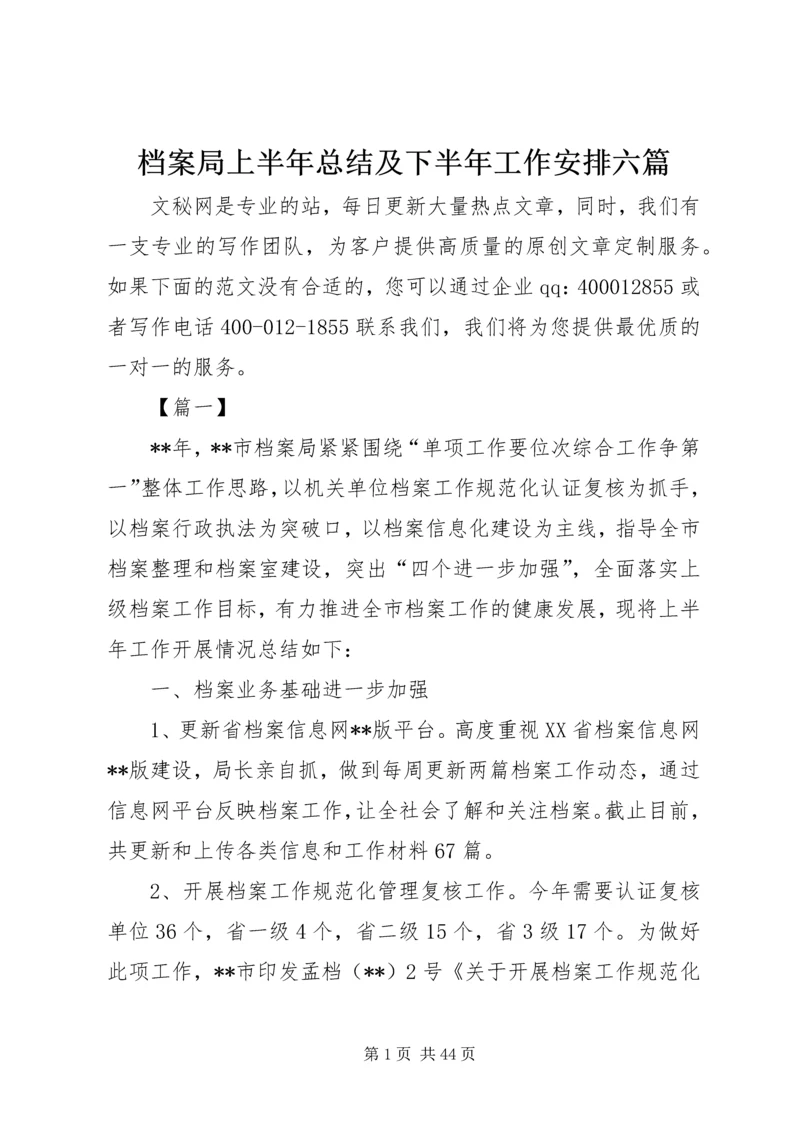 档案局上半年总结及下半年工作安排六篇

文秘网是专业的站，每日更新大量热点文章，同时，我们有一支专业的写作团队，为客户提供高质量的原创文章定制服务。如果下面的范文没有合适的，您可以通过企业qq：400012855或者写作电话400-012-1855联系我们，我们将为您提供最优质的一对一的服务。

【篇一】

**年，**市档案局紧紧围绕“单项工作要位次综合工作争第一”整体工作思路，以机关单位档案工作规范化认证复核为抓手，以档案行政执法为突破口，以档案信息化建设为主线，指导全市档案整理和档案室建设，突出“四个进一步加强”，全面落实上级档案工作目标，有力推进全市档案工作的健康发展，现将上半年工作开展情况总结如下：

一、档案业务基础进一步加强

1、更新省档案信息网**版平台。高度重视XX省档案信息网**版建设，局长亲自抓，做到每周更新两篇档案工作动态，通过信息网平台反映档案工作，让全社会了解和关注档案。截止目前，共更新和上传各类信息和工作材料67篇。

2、开展档案工作规范化管理复核工作。今年需要认证复核单位36个，省一级4个，省二级15个，省3级17个。为做好此项工作，**市印发孟档（**）2号《关于开展档案工作规范化

第1页 共44页